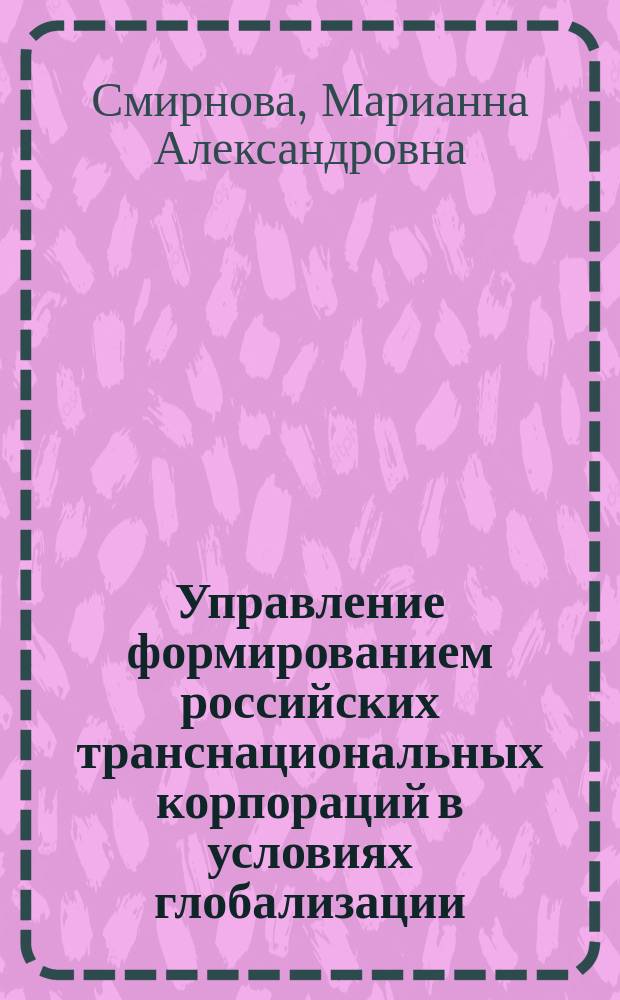 Смирнова, Марианна Александровна

Управление формированием российских транснациональных корпораций в условиях глобализации